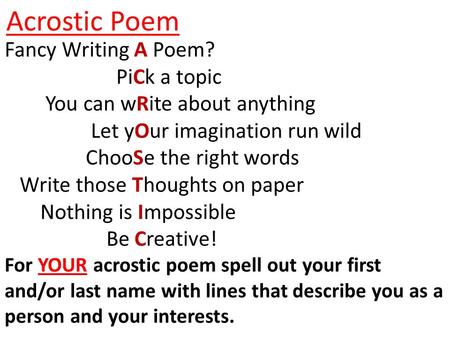 Acrostic Poem

Fancy Writing A Poem?
PiCk a topic
You can wRite about anything
Let yOur imagination run wild
ChooSe the right words
Write those Thoughts on paper
Nothing is Impossible
Be Creative!

For YOUR acrostic poem spell out your first and/or last name with lines that describe you as a person and your interests.